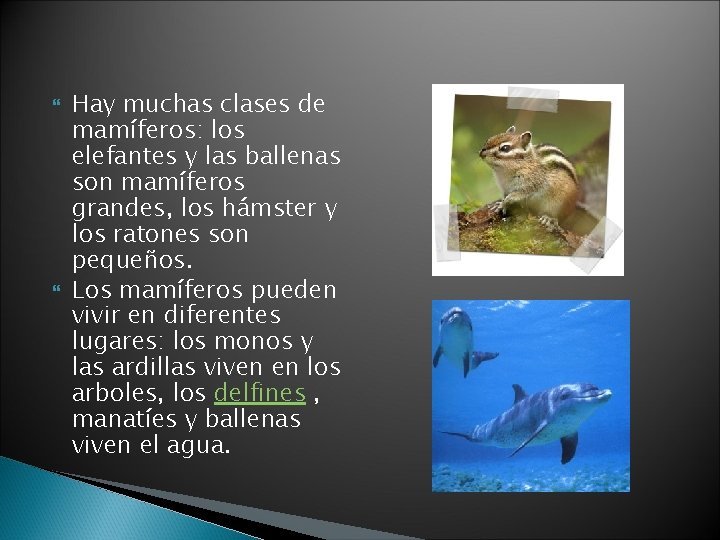 Hay muchas clases de mamíferos: los elefantes y las ballenas son mamíferos grandes, los hámster y los ratones son pequeños.

Los mamíferos pueden vivir en diferentes lugares: los monos y las ardillas viven en los arboles, los delfines , manatíes y ballenas viven el agua.